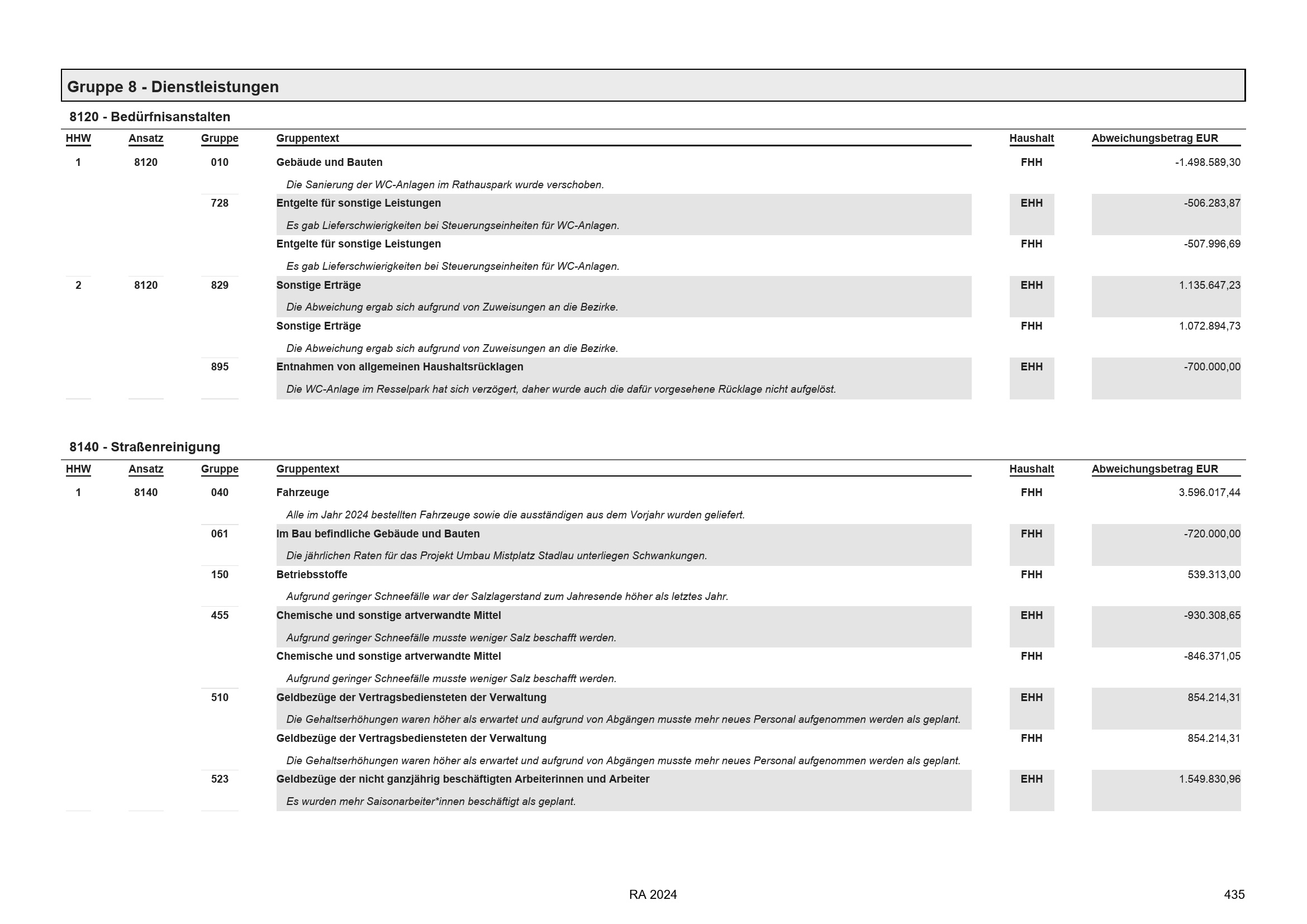 Gruppe 8 - Dienstleistungen

8120 - Bedürfnisanstalten

| HHW | Ansatz | Gruppe | Gruppentext | Haushalt | Abweichungsbetrag EUR |
|---|---|---|---|---|---|
| 1 | 8120 | 010 | Gebäude und Bauten | FHH | -1.498.589,30 |
| | | | Die Sanierung der WC-Anlagen im Rathauspark wurde verschoben. | | |
| | | 728 | Entgelte für sonstige Leistungen | EHH | -506.283,87 |
| | | | Es gab Lieferschwierigkeiten bei Steuerungseinheiten für WC-Anlagen. | | |
| | | | Entgelte für sonstige Leistungen | FHH | -507.996,69 |
| | | | Es gab Lieferschwierigkeiten bei Steuerungseinheiten für WC-Anlagen. | | |
| 2 | 8120 | 829 | Sonstige Erträge | EHH | 1.135.647,23 |
| | | | Die Abweichung ergab sich aufgrund von Zuweisungen an die Bezirke. | | |
| | | | Sonstige Erträge | FHH | 1.072.894,73 |
| | | | Die Abweichung ergab sich aufgrund von Zuweisungen an die Bezirke. | | |
| | | 895 | Entnahmen von allgemeinen Haushaltsrücklagen | EHH | -700.000,00 |
| | | | Die WC-Anlage im Resselpark hat sich verzögert, daher wurde auch die dafür vorgesehene Rücklage nicht aufgelöst. | | |

8140 - Straßenreinigung

| HHW | Ansatz | Gruppe | Gruppentext | Haushalt | Abweichungsbetrag EUR |
|---|---|---|---|---|---|
| 1 | 8140 | 040 | Fahrzeuge | FHH | 3.596.017,44 |
| | | | Alle im Jahr 2024 bestellten Fahrzeuge sowie die ausständigen aus dem Vorjahr wurden geliefert. | | |
| | | 061 | Im Bau befindliche Gebäude und Bauten | FHH | -720.000,00 |
| | | | Die jährlichen Raten für das Projekt Umbau Mistplatz Stadlau unterliegen Schwankungen. | | |
| | | 150 | Betriebsstoffe | FHH | 539.313,00 |
| | | | Aufgrund geringer Schneefälle war der Salzlagerstand zum Jahresende höher als letztes Jahr. | | |
| | | 455 | Chemische und sonstige artverwandte Mittel | EHH | -930.308,65 |
| | | | Aufgrund geringer Schneefälle musste weniger Salz beschafft werden. | | |
| | | | Chemische und sonstige artverwandte Mittel | FHH | -846.371,05 |
| | | | Aufgrund geringer Schneefälle musste weniger Salz beschafft werden. | | |
| | | 510 | Geldbezüge der Vertragsbediensteten der Verwaltung | EHH | 854.214,31 |
| | | | Die Gehaltserhöhungen waren höher als erwartet und aufgrund von Abgängen musste mehr neues Personal aufgenommen werden als geplant. | | |
| | | | Geldbezüge der Vertragsbediensteten der Verwaltung | FHH | 854.214,31 |
| | | | Die Gehaltserhöhungen waren höher als erwartet und aufgrund von Abgängen musste mehr neues Personal aufgenommen werden als geplant. | | |
| | | 523 | Geldbezüge der nicht ganzjährig beschäftigten Arbeiterinnen und Arbeiter | EHH | 1.549.830,96 |
| | | | Es wurden mehr Saisonarbeiter*innen beschäftigt als geplant. | | |

RA 2024

435